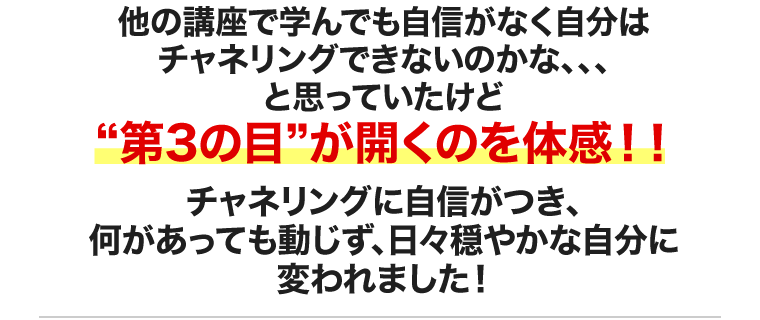 他の講座で学んでも自信がなく自分はチャネリングできないのかな、、、と思っていたけど

“第3の目”が開くのを体感！！

チャネリングに自信がつき、何があっても動じず、日々穏やかな自分に変われました！